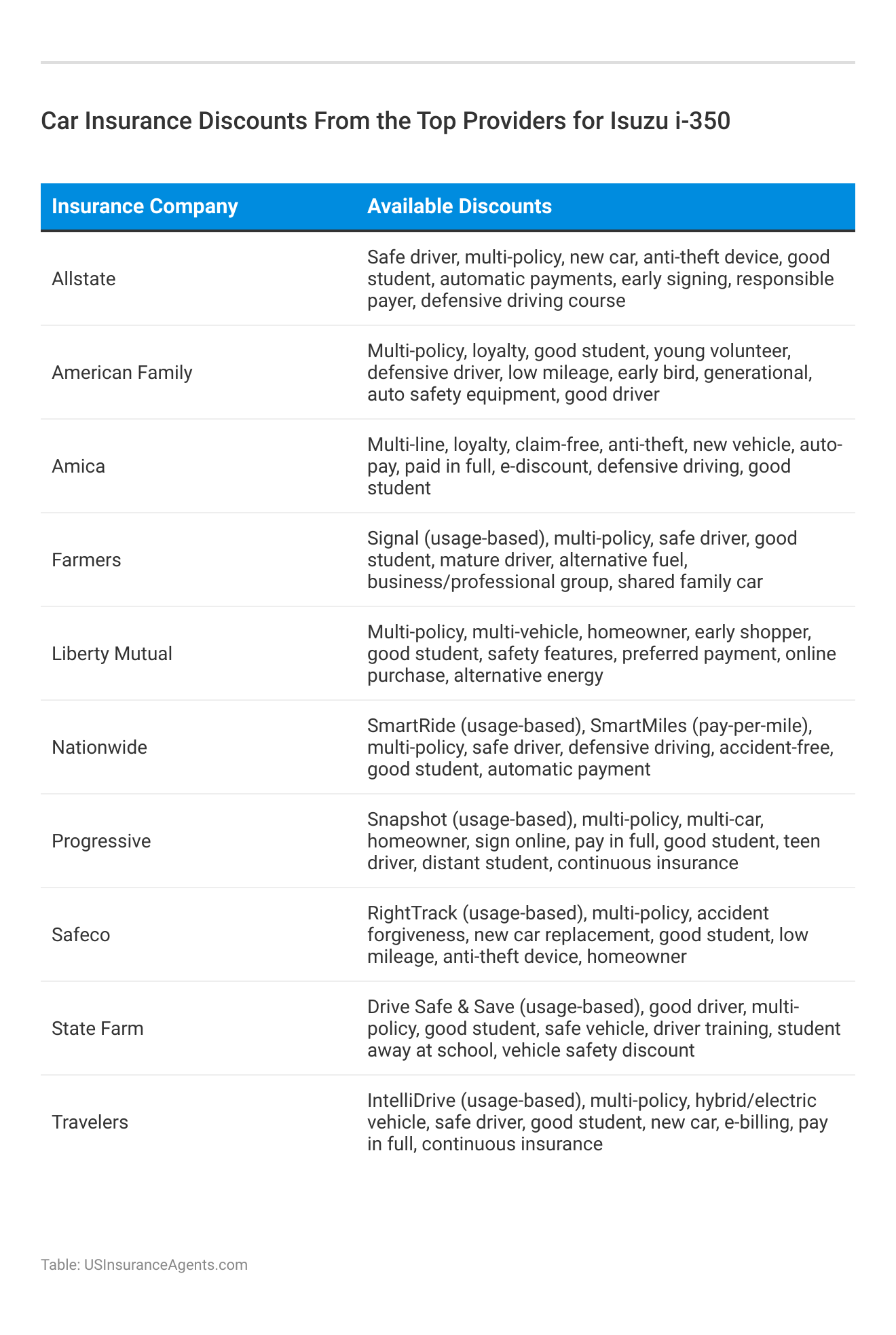 Car Insurance Discounts From the Top Providers for Isuzu i-350

| Insurance Company | Available Discounts |
|---|---|
| Allstate | Safe driver, multi-policy, new car, anti-theft device, good student, automatic payments, early signing, responsible payer, defensive driving course |
| American Family | Multi-policy, loyalty, good student, young volunteer, defensive driver, low mileage, early bird, generational, auto safety equipment, good driver |
| Amica | Multi-line, loyalty, claim-free, anti-theft, new vehicle, auto-pay, paid in full, e-discount, defensive driving, good student |
| Farmers | Signal (usage-based), multi-policy, safe driver, good student, mature driver, alternative fuel, business/professional group, shared family car |
| Liberty Mutual | Multi-policy, multi-vehicle, homeowner, early shopper, good student, safety features, preferred payment, online purchase, alternative energy |
| Nationwide | SmartRide (usage-based), SmartMiles (pay-per-mile), multi-policy, safe driver, defensive driving, accident-free, good student, automatic payment |
| Progressive | Snapshot (usage-based), multi-policy, multi-car, homeowner, sign online, pay in full, good student, teen driver, distant student, continuous insurance |
| Safeco | RightTrack (usage-based), multi-policy, accident forgiveness, new car replacement, good student, low mileage, anti-theft device, homeowner |
| State Farm | Drive Safe & Save (usage-based), good driver, multi-policy, good student, safe vehicle, driver training, student away at school, vehicle safety discount |
| Travelers | IntelliDrive (usage-based), multi-policy, hybrid/electric vehicle, safe driver, good student, new car, e-billing, pay in full, continuous insurance |

Table: USInsuranceAgents.com